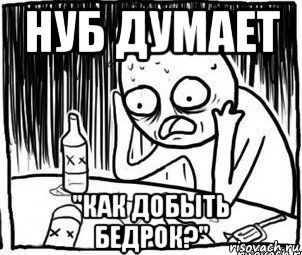 НУБ ДУМАЕТ

"КАК ДОБЫТЬ БЕДРОК?"

risovach.ru